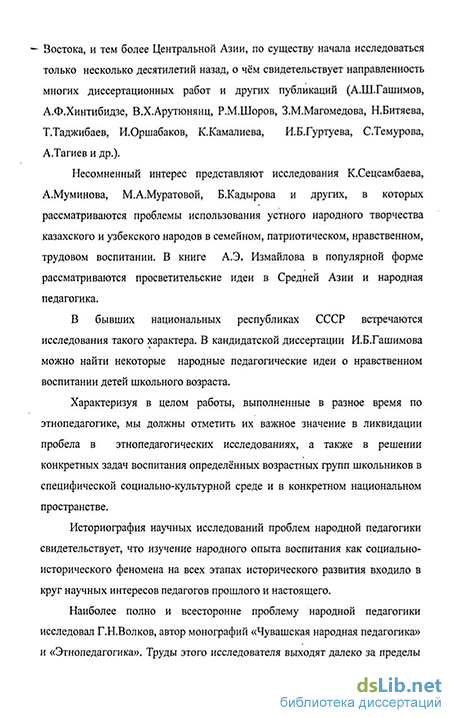 Востока, и тем более Центральной Азии, по существу начала исследоваться только несколько десятилетий назад, о чём свидетельствует направленность многих диссертационных работ и других публикаций (А.Ш.Гашимов, А.Ф.Хинтибидзе, В.Х.Арутюнянц, Р.М.Шоров, З.М.Магомедова, Н.Битяева, Т.Таджибаев, И.Оршабаков, К.Камалиева, И.Б.Гуртуева, С.Темурова, А.Тагиев и др.).

Несомненный интерес представляют исследования К.Сецсамбаева, А.Муминова, М.А.Муратовой, Б.Кадырова и других, в которых рассматриваются проблемы использования устного народного творчества казахского и узбекского народов в семейном, патриотическом, нравственном, трудовом воспитании. В книге А.Э. Измайлова в популярной форме рассматриваются просветительские идеи в Средней Азии и народная педагогика.

В бывших национальных республиках СССР встречаются исследования такого характера. В кандидатской диссертации И.Б.Гашимова можно найти некоторые народные педагогические идеи о нравственном воспитании детей школьного возраста.

Характеризуя в целом работы, выполненные в разное время по этнопедагогике, мы должны отметить их важное значение в ликвидации пробела в этнопедагогических исследованиях, а также в решении конкретных задач воспитания определённых возрастных групп школьников в специфической социально-культурной среде и в конкретном национальном пространстве.

Историография научных исследований проблем народной педагогики свидетельствует, что изучение народного опыта воспитания как социально-исторического феномена на всех этапах исторического развития входило в круг научных интересов педагогов прошлого и настоящего.

Наиболее полно и всесторонне проблему народной педагогики исследовал Г.Н.Волков, автор монографий «Чувашская народная педагогика» и «Этнопедагогика». Труды этого исследователя выходят далеко за пределы

dsLib.net
библиотека диссертаций